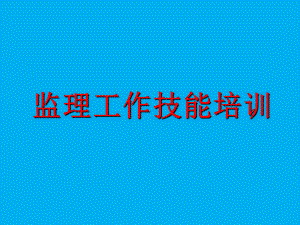 监理工作技能培训